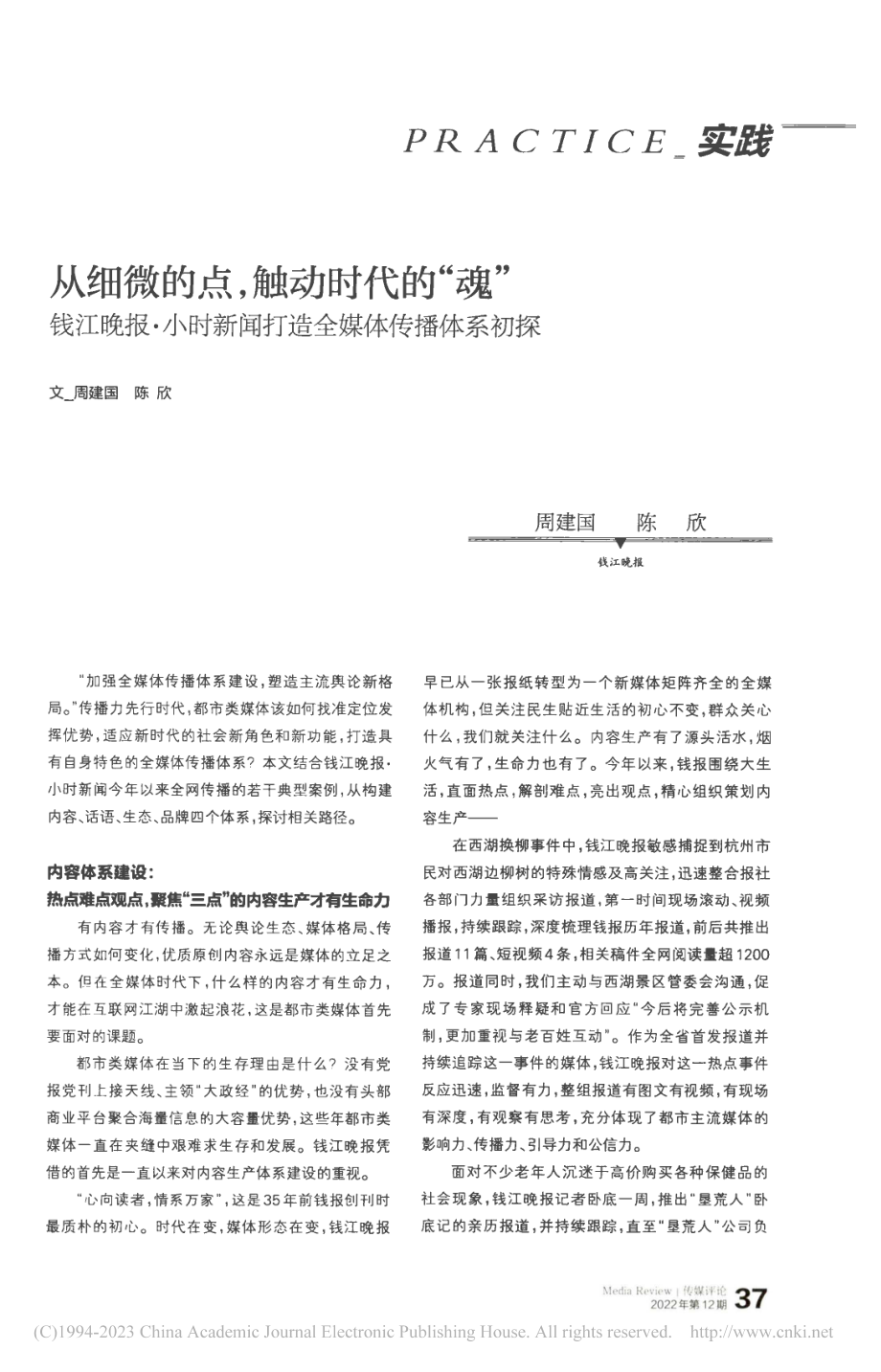 PRACTICE_实践

从细微的点，触动时代的“魂”
钱江晚报·小时新闻打造全媒体传播体系初探

文_周建国 陈 欣

周建国 陈 欣

钱江晚报

“加强全媒体传播体系建设，塑造主流舆论新格局。”传播力先行时代，都市类媒体该如何找准定位发挥优势，适应新时代的社会新角色和新功能，打造具有自身特色的全媒体传播体系？本文结合钱江晚报·小时新闻今年以来全网传播的若干典型案例，从构建内容、话语、生态、品牌四个体系，探讨相关路径。

内容体系建设：
热点难点观点，聚焦“三点”的内容生产才有生命力

有内容才有传播。无论舆论生态、媒体格局、传播方式如何变化，优质原创内容永远是媒体的立足之本。但在全媒体时代下，什么样的内容才有生命力，才能在互联网江湖中激起浪花，这是都市类媒体首先要面对的课题。

都市类媒体在当下的生存理由是什么？没有党报党刊上接天线、主领“大政经”的优势，也没有头部商业平台聚合海量信息的大容量优势，这些年都市类媒体一直在夹缝中艰难求生存和发展。钱江晚报凭借的首先是一直以来对内容生产体系建设的重视。

“心向读者，情系万家”，这是35年前钱报创刊时最质朴的初心。时代在变，媒体形态在变，钱江晚报早已从一张报纸转型为一个新媒体矩阵齐全的全媒体机构，但关注民生贴近生活的初心不变，群众关心什么，我们就关注什么。内容生产有了源头活水，烟火气有了，生命力也有了。今年以来，钱报围绕大生活，直面热点，解剖难点，亮出观点，精心组织策划内容生产——

在西湖换柳事件中，钱江晚报敏感捕捉到杭州市民对西湖边柳树的特殊情感及高关注，迅速整合报社各部门力量组织采访报道，第一时间现场滚动、视频播报，持续跟踪，深度梳理钱报历年报道，前后共推出报道11篇、短视频4条，相关稿件全网阅读量超1200万。报道同时，我们主动与西湖景区管委会沟通，促成了专家现场释疑和官方回应“今后将完善公示机制，更加重视与老百姓互动”。作为全省首发报道并持续追踪这一事件的媒体，钱江晚报对这一热点事件反应迅速，监督有力，整组报道有图文有视频，有现场有深度，有观察有思考，充分体现了都市主流媒体的影响力、传播力、引导力和公信力。

面对不少老年人沉迷于高价购买各种保健品的社会现象，钱江晚报记者卧底一周，推出“垦荒人”卧底记的亲历报道，并持续跟踪，直至“垦荒人”公司负

Media Review | 传媒评论
2022年第12期 37

(C)1994-2023 China Academic Journal Electronic Publishing House. All rights reserved. http://www.cnki.net